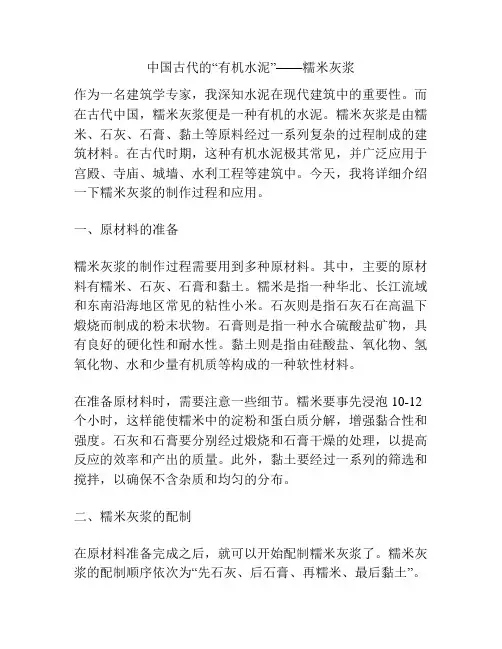 中国古代的“有机水泥”——糯米灰浆

作为一名建筑学专家，我深知水泥在现代建筑中的重要性。而在古代中国，糯米灰浆便是一种有机的水泥。糯米灰浆是由糯米、石灰、石膏、黏土等原料经过一系列复杂的过程制成的建筑材料。在古代时期，这种有机水泥极其常见，并广泛应用于宫殿、寺庙、城墙、水利工程等建筑中。今天，我将详细介绍一下糯米灰浆的制作过程和应用。

一、原材料的准备

糯米灰浆的制作过程需要用到多种原材料。其中，主要的原材料有糯米、石灰、石膏和黏土。糯米是指一种华北、长江流域和东南沿海地区常见的粘性小米。石灰则是指石灰石在高温下煅烧而制成的粉末状物。石膏则是指一种水合硫酸盐矿物，具有良好的硬化性和耐水性。黏土则是指由硅酸盐、氧化物、氢氧化物、水和少量有机质等构成的一种软性材料。

在准备原材料时，需要注意一些细节。糯米要事先浸泡 10-12 个小时，这样能使糯米中的淀粉和蛋白质分解，增强黏合性和强度。石灰和石膏要分别经过煅烧和石膏干燥的处理，以提高反应的效率和产出的质量。此外，黏土要经过一系列的筛选和搅拌，以确保不含杂质和均匀的分布。

二、糯米灰浆的配制

在原材料准备完成之后，就可以开始配制糯米灰浆了。糯米灰浆的配制顺序依次为“先石灰、后石膏、再糯米、最后黏土”。